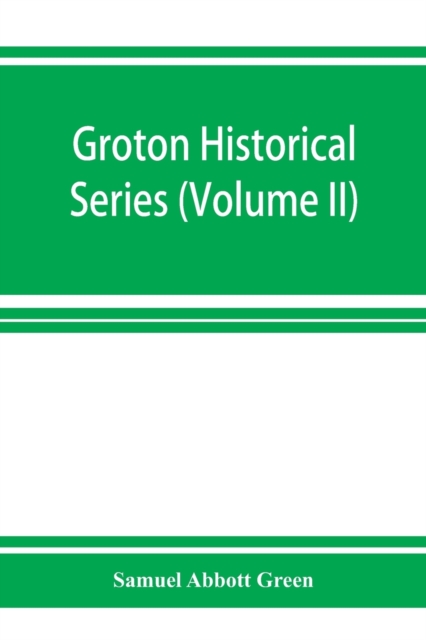 Groton Historical Series (Volume II)

Samuel Abbott Green